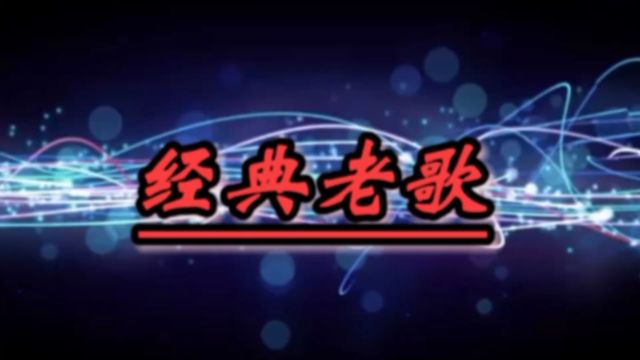 经典老歌